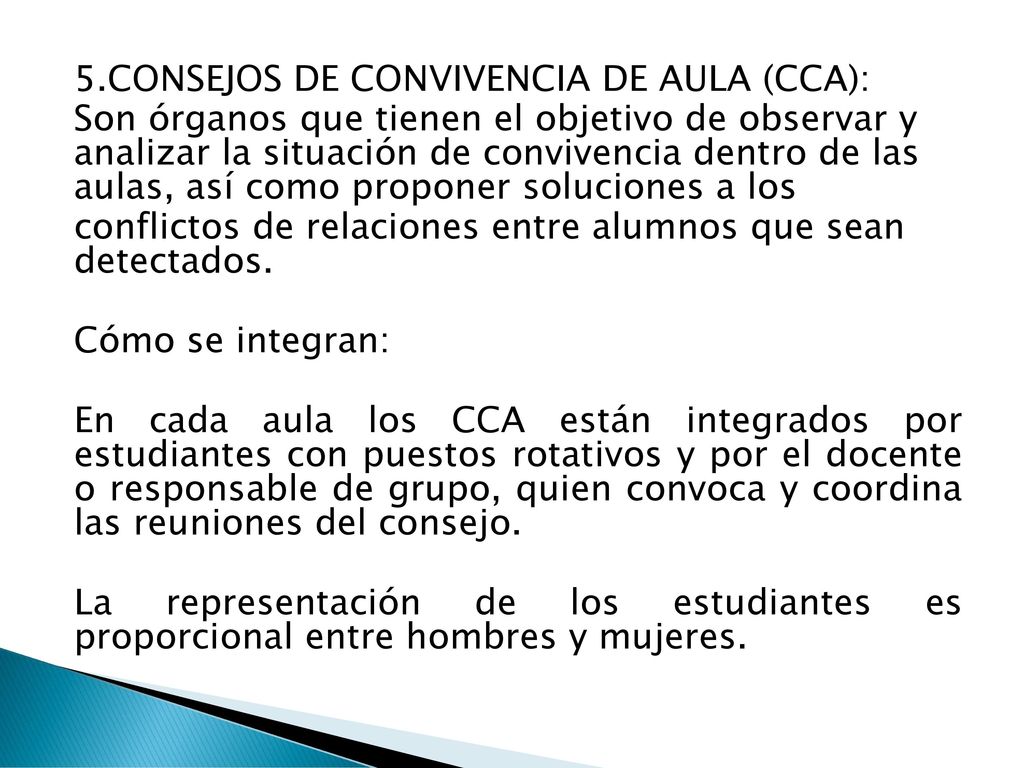 5.CONSEJOS DE CONVIVENCIA DE AULA (CCA):
Son órganos que tienen el objetivo de observar y analizar la situación de convivencia dentro de las aulas, así como proponer soluciones a los conflictos de relaciones entre alumnos que sean detectados.

Cómo se integran:

En cada aula los CCA están integrados por estudiantes con puestos rotativos y por el docente o responsable de grupo, quien convoca y coordina las reuniones del consejo.

La representación de los estudiantes es proporcional entre hombres y mujeres.